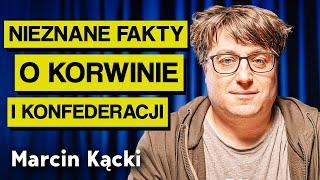 NIEZNANE FAKTY
O KORWINIE
I KONFEDERACJI

Marcin Kącki